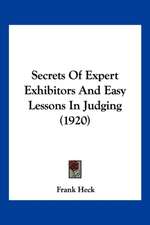 Secrets Of Expert Exhibitors And Easy Lessons In Judging (1920)

Frank Heck